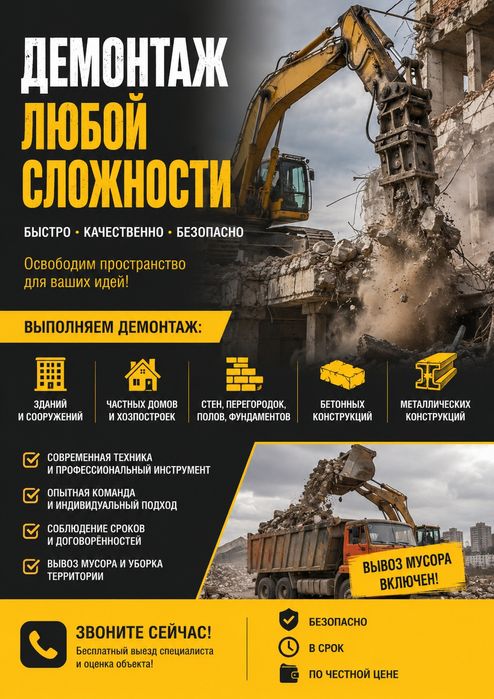 ДЕМОНТАЖ
ЛЮБОЙ
СЛОЖНОСТИ

БЫСТРО • КАЧЕСТВЕННО • БЕЗОПАСНО

Освободим пространство для ваших идей!

ВЫПОЛНЯЕМ ДЕМОНТАЖ:

ЗДАНИЙ
И СООРУЖЕНИЙ

ЧАСТНЫХ ДОМОВ
И ХОЗПОСТРОЕК

СТЕН, ПЕРЕГОРОДОК,
ПОЛОВ, ФУНДАМЕНТОВ

БЕТОННЫХ
КОНСТРУКЦИЙ

МЕТАЛЛИЧЕСКИХ
КОНСТРУКЦИЙ

☑ СОВРЕМЕННАЯ ТЕХНИКА И ПРОФЕССИОНАЛЬНЫЙ ИНСТРУМЕНТ
☑ ОПЫТНАЯ КОМАНДА И ИНДИВИДУАЛЬНЫЙ ПОДХОД
☑ СОБЛЮДЕНИЕ СРОКОВ И ДОГОВОРЁННОСТЕЙ
☑ ВЫВОЗ МУСОРА И УБОРКА ТЕРРИТОРИИ

ВЫВОЗ МУСОРА
ВКЛЮЧЕН!

ЗВОНИТЕ СЕЙЧАС!
Бесплатный выезд специалиста и оценка объекта!

БЕЗОПАСНО
В СРОК
ПО ЧЕСТНОЙ ЦЕНЕ